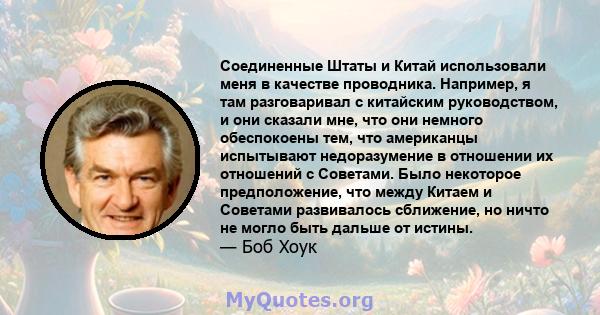 Соединенные Штаты и Китай использовали меня в качестве проводника. Например, я там разговаривал с китайским руководством, и они сказали мне, что они немного обеспокоены тем, что американцы испытывают недоразумение в отношении их отношений с Советами. Было некоторое предположение, что между Китаем и Советами развивалось сближение, но ничто не могло быть дальше от истины.
— Боб Хоук

MyQuotes.org